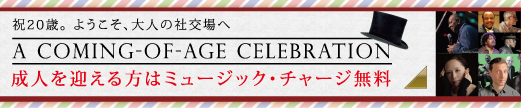 祝20歳。ようこそ、大人の社交場へ

A COMING-OF-AGE CELEBRATION

成人を迎える方はミュージック・チャージ無料